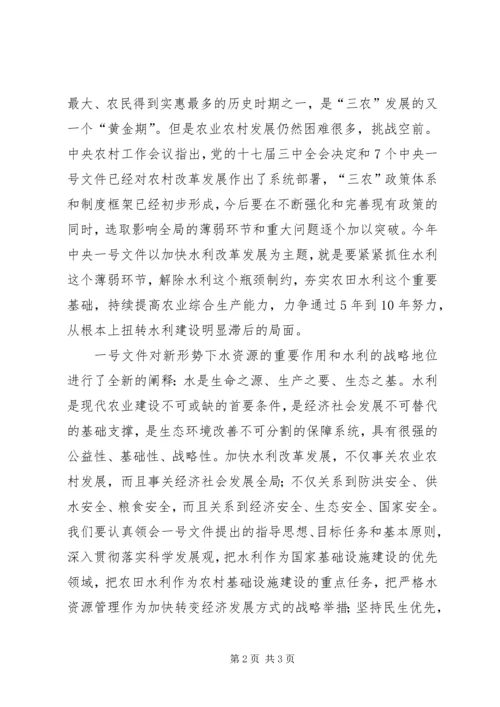 最大、农民得到实惠最多的历史时期之一，是“三农”发展的又一个“黄金期”。但是农业农村发展仍然困难很多，挑战空前。中央农村工作会议指出，党的十七届三中全会决定和7个中央一号文件已经对农村改革发展作出了系统部署，“三农”政策体系和制度框架已经初步形成，今后要在不断强化和完善现有政策的同时，选取影响全局的薄弱环节和重大问题逐个加以突破。今年中央一号文件以加快水利改革发展为主题，就是要紧紧抓住水利这个薄弱环节，解除水利这个瓶颈制约，夯实农田水利这个重要基础，持续提高农业综合生产能力，力争通过5年到10年努力，从根本上扭转水利建设明显滞后的局面。

一号文件对新形势下水资源的重要作用和水利的战略地位进行了全新的阐释：水是生命之源、生产之要、生态之基。水利是现代农业建设不可或缺的首要条件，是经济社会发展不可替代的基础支撑，是生态环境改善不可分割的保障系统，具有很强的公益性、基础性、战略性。加快水利改革发展，不仅事关农业农村发展，而且事关经济社会发展全局；不仅关系到防洪安全、供水安全、粮食安全，而且关系到经济安全、生态安全、国家安全。我们要认真领会一号文件提出的指导思想、目标任务和基本原则，深入贯彻落实科学发展观，把水利作为国家基础设施建设的优先领域，把农田水利作为农村基础设施建设的重点任务，把严格水资源管理作为加快转变经济发展方式的战略举措；坚持民生优先，

第2页 共3页